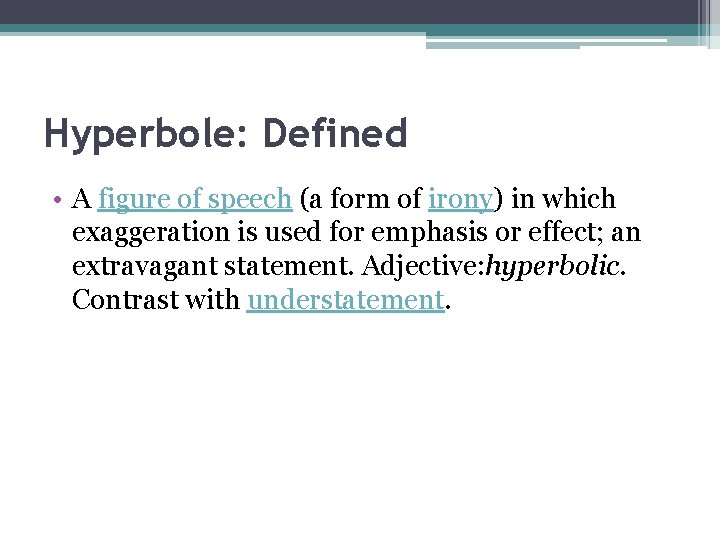 Hyperbole: Defined

• A figure of speech (a form of irony) in which exaggeration is used for emphasis or effect; an extravagant statement. Adjective:hyperbolic. Contrast with understatement.